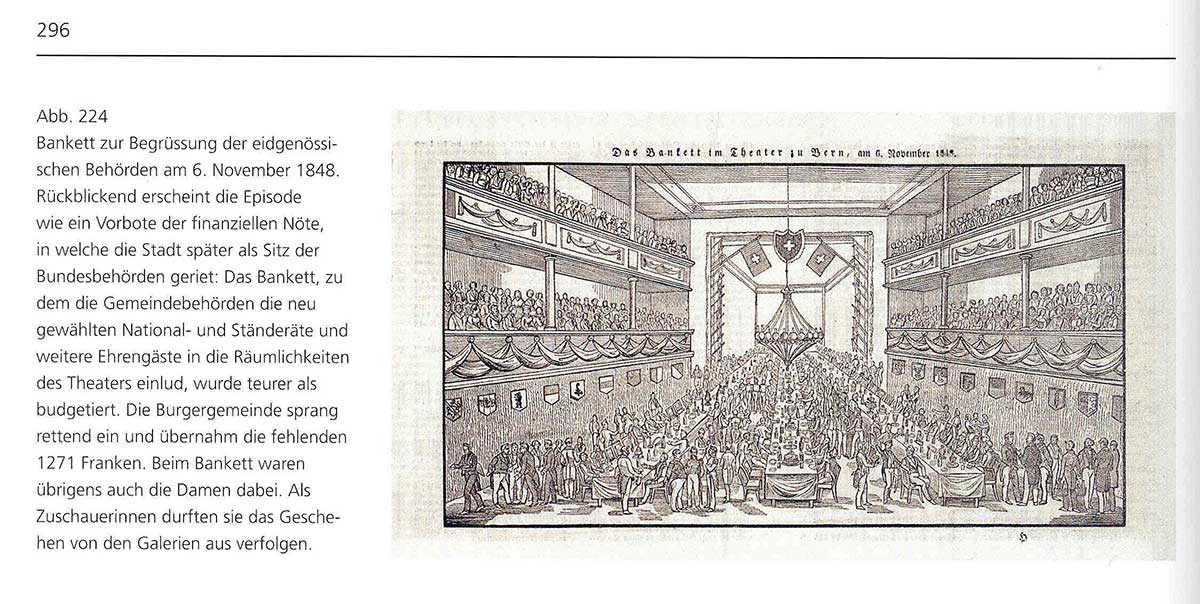 296

Abb. 224
Bankett zur Begrüssung der eidgenössischen Behörden am 6. November 1848. Rückblickend erscheint die Episode wie ein Vorbote der finanziellen Nöte, in welche die Stadt später als Sitz der Bundesbehörden geriet: Das Bankett, zu dem die Gemeindebehörden die neu gewählten National- und Ständeräte und weitere Ehrengäste in die Räumlichkeiten des Theaters einlud, wurde teurer als budgetiert. Die Burgergemeinde sprang rettend ein und übernahm die fehlenden 1271 Franken. Beim Bankett waren übrigens auch die Damen dabei. Als Zuschauerinnen durften sie das Geschehen von den Galerien aus verfolgen.

Das Bankett im Theater zu Bern, am 6. November 1848.

H